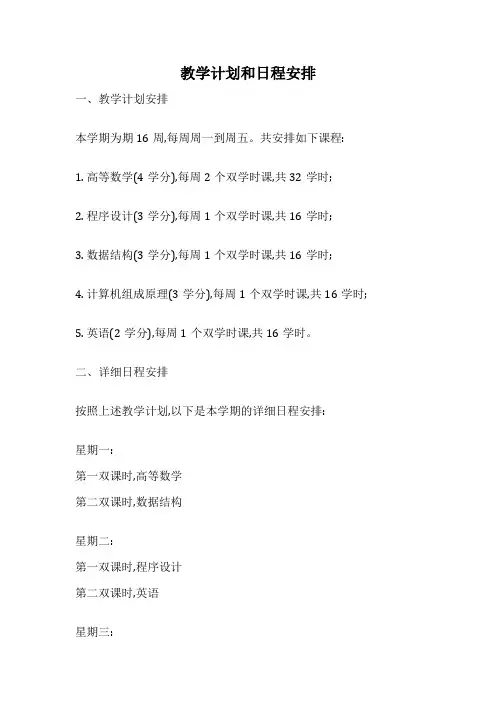 教学计划和日程安排

一、教学计划安排

本学期为期 16 周,每周周一到周五。共安排如下课程:

1. 高等数学(4 学分),每周 2 个双学时课,共 32 学时;

2. 程序设计(3 学分),每周 1 个双学时课,共 16 学时;

3. 数据结构(3 学分),每周 1 个双学时课,共 16 学时;

4. 计算机组成原理(3 学分),每周 1 个双学时课,共 16 学时;

5. 英语(2 学分),每周 1 个双学时课,共 16 学时。

二、详细日程安排

按照上述教学计划,以下是本学期的详细日程安排:

星期一:

第一双课时,高等数学

第二双课时,数据结构

星期二:

第一双课时,程序设计

第二双课时,英语

星期三: